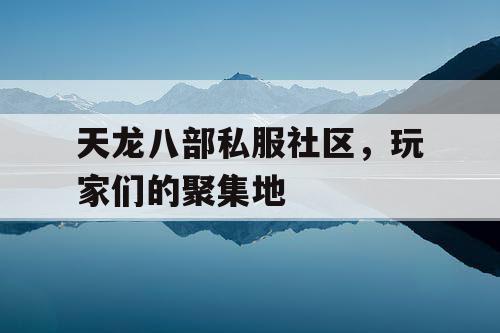 天龙八部私服社区，玩家们的聚集地